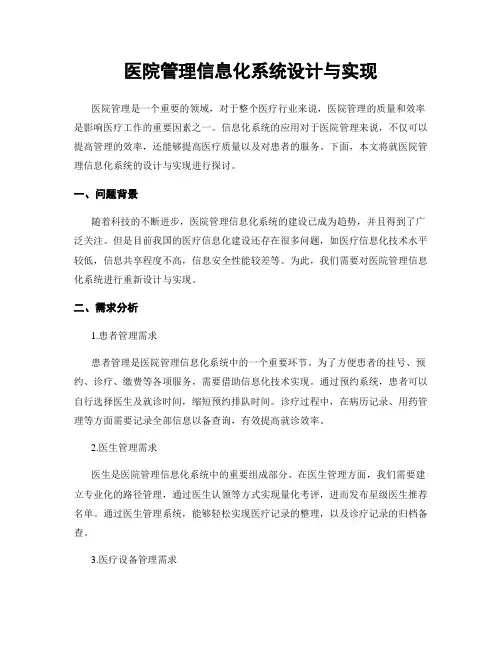 医院管理信息化系统设计与实现

医院管理是一个重要的领域，对于整个医疗行业来说，医院管理的质量和效率是影响医疗工作的重要因素之一。信息化系统的应用对于医院管理来说，不仅可以提高管理的效率，还能够提高医疗质量以及对患者的服务。下面，本文将就医院管理信息化系统的设计与实现进行探讨。

一、问题背景

随着科技的不断进步，医院管理信息化系统的建设已成为趋势，并且得到了广泛关注。但是目前我国的医疗信息化建设还存在很多问题，如医疗信息化技术水平较低，信息共享程度不高，信息安全性能较差等。为此，我们需要对医院管理信息化系统进行重新设计与实现。

二、需求分析

1.患者管理需求

患者管理是医院管理信息化系统中的一个重要环节。为了方便患者的挂号、预约、诊疗、缴费等各项服务，需要借助信息化技术实现。通过预约系统，患者可以自行选择医生及就诊时间，缩短预约排队时间。诊疗过程中，在病历记录、用药管理等方面需要记录全部信息以备查询，有效提高就诊效率。

2.医生管理需求

医生是医院管理信息化系统中的重要组成部分。在医生管理方面，我们需要建立专业化的路径管理，通过医生认领等方式实现量化考评，进而发布星级医生推荐名单。通过医生管理系统，能够轻松实现医疗记录的整理，以及诊疗记录的归档备查。

3.医疗设备管理需求